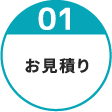 01

お見積り